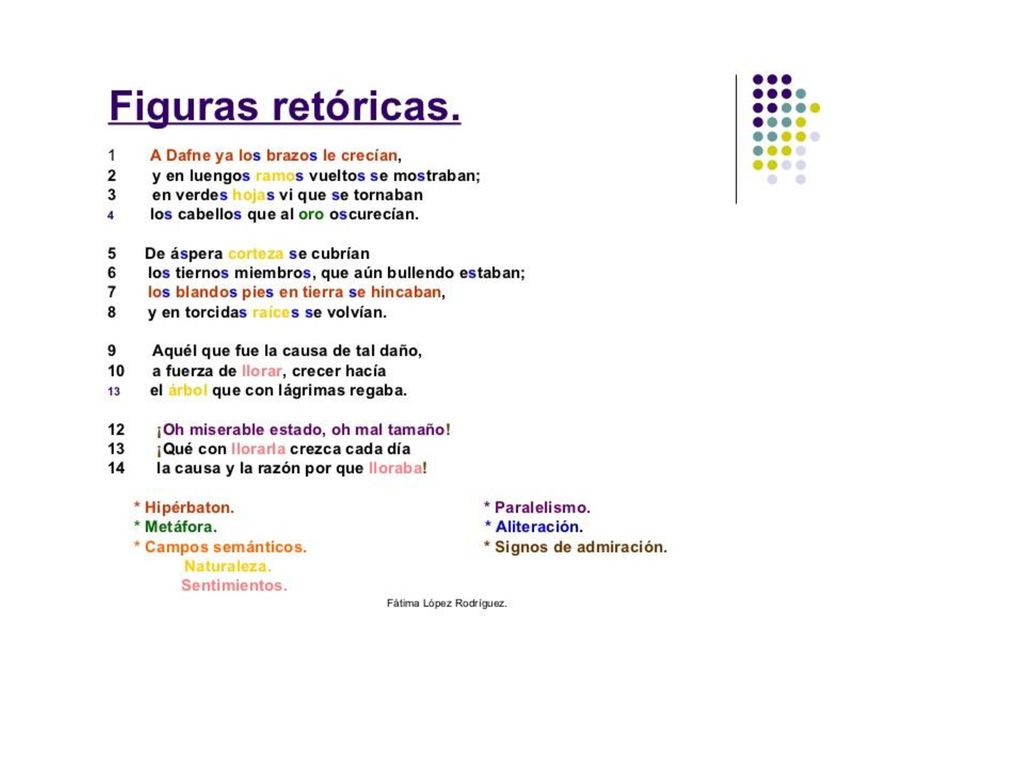 Figuras retóricas.

1 A Dafne ya los brazos le crecían,
2 y en luengos ramos vueltos se mostraban;
3 en verdes hojas vi que se tornaban
4 los cabellos que al oro oscurecían.

5 De áspera corteza se cubrían
6 los tiernos miembros, que aún bullendo estaban;
7 los blandos pies en tierra se hincaban,
8 y en torcidas raíces se volvían.

9 Aquél que fue la causa de tal daño,
10 a fuerza de llorar, crecer hacía
13 el árbol que con lágrimas regaba.

12 ¡Oh miserable estado, oh mal tamaño!
13 ¡Qué con llorarla crezca cada día
14 la causa y la razón por que lloraba!

* Hipérbaton.
* Metáfora.
* Campos semánticos.
Naturaleza.
Sentimientos.

* Paralelismo.
* Aliteración.
* Signos de admiración.

Fátima López Rodríguez.